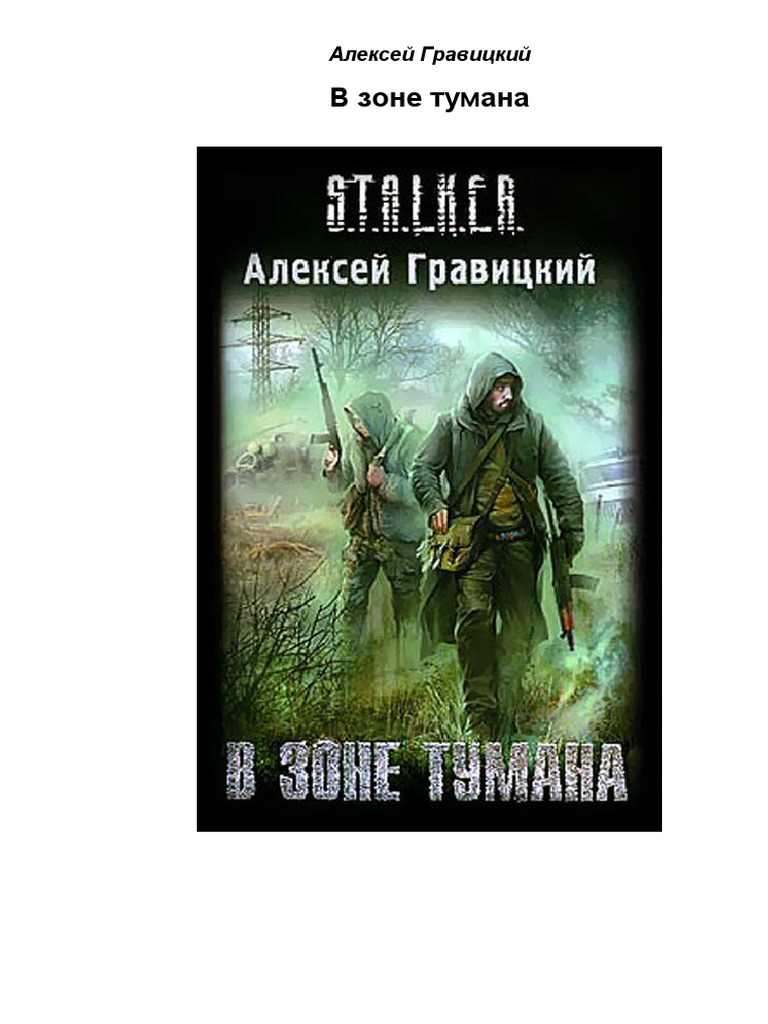 Алексей Гравицкий

В зоне тумана

S.T.A.L.K.E.R.

Алексей Гравицкий

В ЗОНЕ ТУМАНА